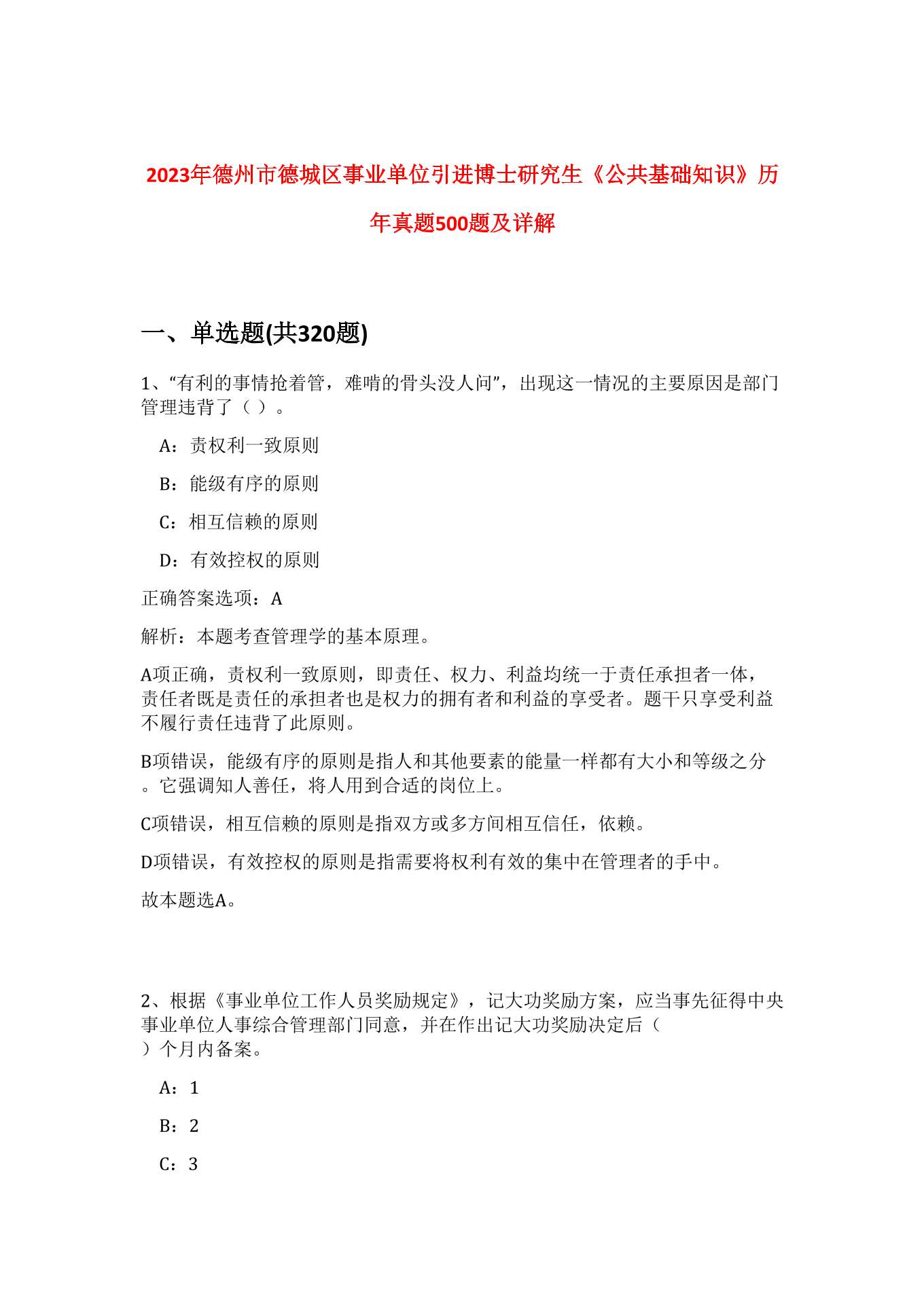 2023年德州市德城区事业单位引进博士研究生《公共基础知识》历年真题500题及详解

一、单选题(共320题)

1、“有利的事情抢着管，难啃的骨头没人问”，出现这一情况的主要原因是部门管理违背了（ ）。

A：责权利一致原则

B：能级有序的原则

C：相互信赖的原则

D：有效控权的原则

正确答案选项：A

解析：本题考查管理学的基本原理。

A项正确，责权利一致原则，即责任、权力、利益均统一于责任承担者一体，责任者既是责任的承担者也是权力的拥有者和利益的享受者。题干只享受利益不履行责任违背了此原则。

B项错误，能级有序的原则是指人和其他要素的能量一样都有大小和等级之分。它强调知人善任，将人用到合适的岗位上。

C项错误，相互信赖的原则是指双方或多方间相互信任，依赖。

D项错误，有效控权的原则是指需要将权利有效的集中在管理者的手中。

故本题选A。

2、根据《事业单位工作人员奖励规定》，记大功奖励方案，应当事先征得中央事业单位人事综合管理部门同意，并在作出记大功奖励决定后（ ）个月内备案。

A：1

B：2

C：3